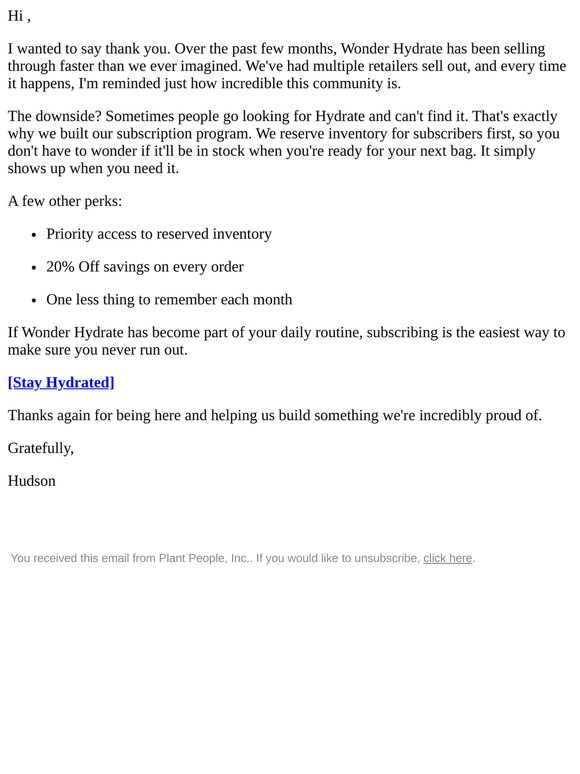 Hi ,

I wanted to say thank you. Over the past few months, Wonder Hydrate has been selling through faster than we ever imagined. We've had multiple retailers sell out, and every time it happens, I'm reminded just how incredible this community is.

The downside? Sometimes people go looking for Hydrate and can't find it. That's exactly why we built our subscription program. We reserve inventory for subscribers first, so you don't have to wonder if it'll be in stock when you're ready for your next bag. It simply shows up when you need it.

A few other perks:

- Priority access to reserved inventory
- 20% Off savings on every order
- One less thing to remember each month

If Wonder Hydrate has become part of your daily routine, subscribing is the easiest way to make sure you never run out.

[Stay Hydrated]

Thanks again for being here and helping us build something we're incredibly proud of.

Gratefully,

Hudson

You received this email from Plant People, Inc.. If you would like to unsubscribe, click here.